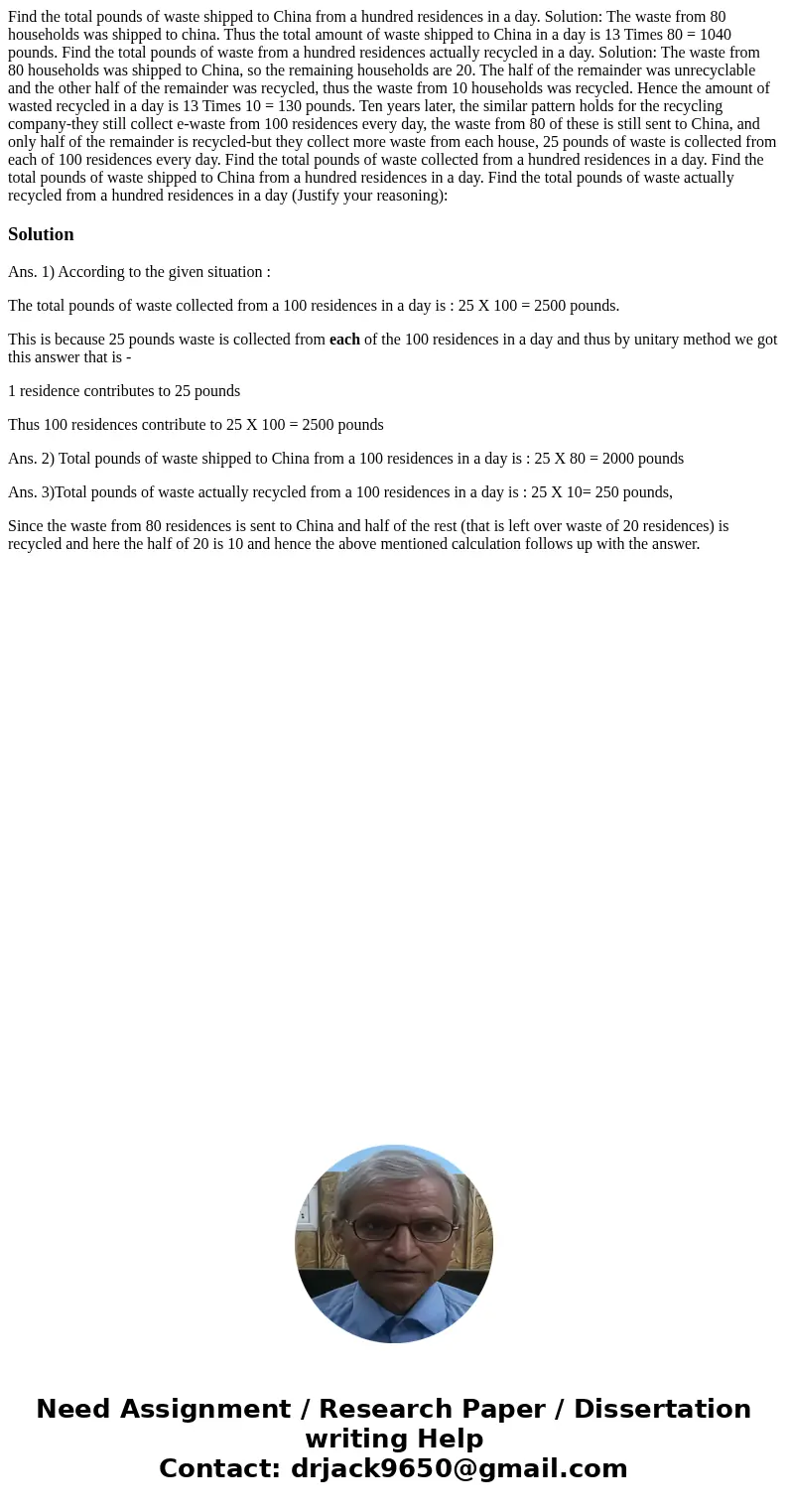 Find the total pounds of waste shipped to China from a hundred residences in a day. Solution: The waste from 80 households was shipped to china. Thus the total amount of waste shipped to China in a day is 13 Times 80 = 1040 pounds. Find the total pounds of waste from a hundred residences actually recycled in a day. Solution: The waste from 80 households was shipped to China, so the remaining households are 20. The half of the remainder was unrecyclable and the other half of the remainder was recycled, thus the waste from 10 households was recycled. Hence the amount of wasted recycled in a day is 13 Times 10 = 130 pounds. Ten years later, the similar pattern holds for the recycling company-they still collect e-waste from 100 residences every day, the waste from 80 of these is still sent to China, and only half of the remainder is recycled-but they collect more waste from each house, 25 pounds of waste is collected from each of 100 residences every day. Find the total pounds of waste collected from a hundred residences in a day. Find the total pounds of waste shipped to China from a hundred residences in a day. Find the total pounds of waste actually recycled from a hundred residences in a day (Justify your reasoning):

Solution

Ans. 1) According to the given situation :

The total pounds of waste collected from a 100 residences in a day is : 25 X 100 = 2500 pounds.

This is because 25 pounds waste is collected from each of the 100 residences in a day and thus by unitary method we got this answer that is -

1 residence contributes to 25 pounds

Thus 100 residences contribute to 25 X 100 = 2500 pounds

Ans. 2) Total pounds of waste shipped to China from a 100 residences in a day is : 25 X 80 = 2000 pounds

Ans. 3)Total pounds of waste actually recycled from a 100 residences in a day is : 25 X 10= 250 pounds,

Since the waste from 80 residences is sent to China and half of the rest (that is left over waste of 20 residences) is recycled and here the half of 20 is 10 and hence the above mentioned calculation follows up with the answer.

Need Assignment / Research Paper / Dissertation writing Help
Contact: drjack9650@gmail.com